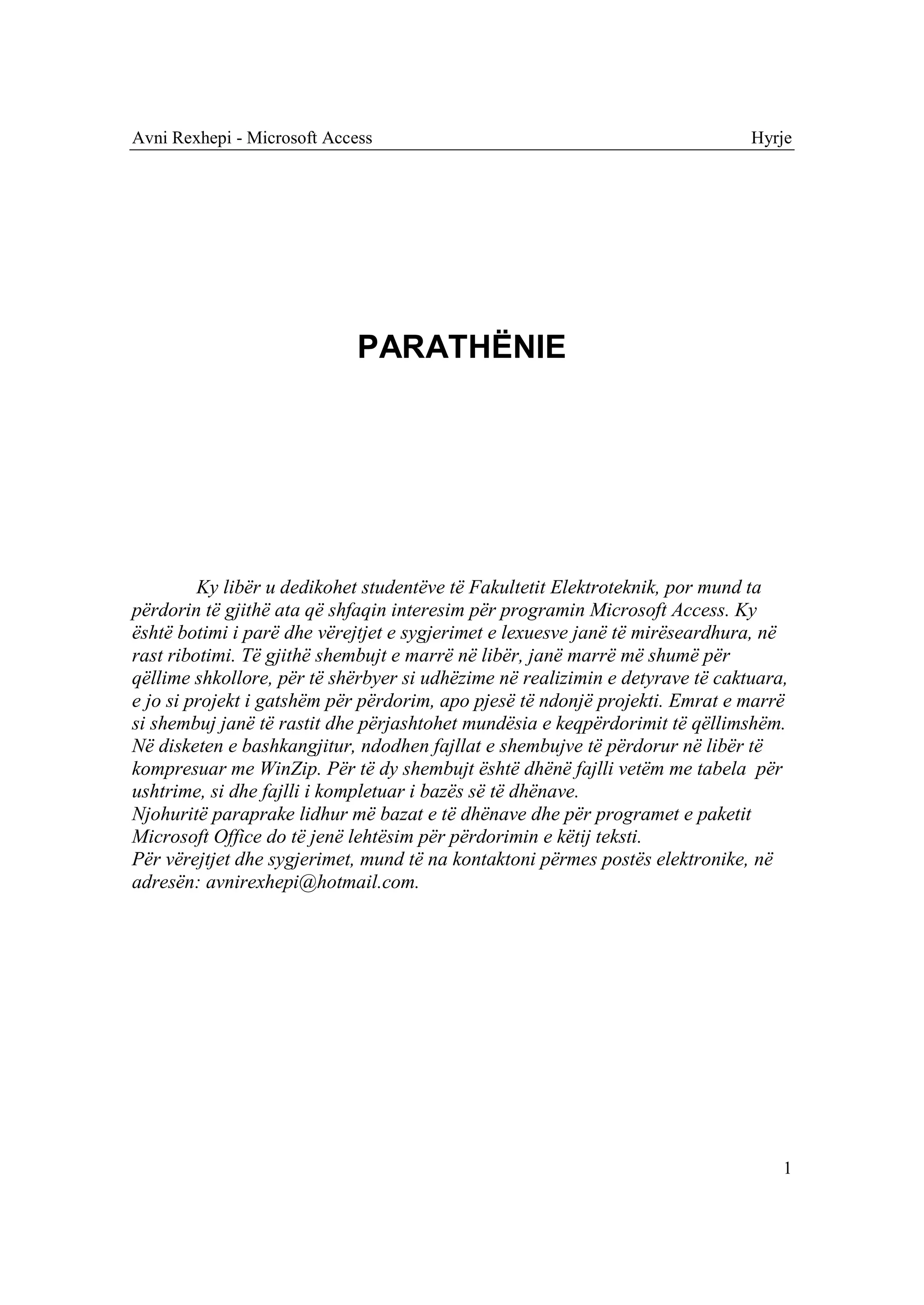 Avni Rexhepi - Microsoft Access Hyrje

PARATHËNIE

Ky libër u dedikohet studentëve të Fakultetit Elektroteknik, por mund ta përdorin të gjithë ata që shfaqin interesim për programin Microsoft Access. Ky është botimi i parë dhe vërejtjet e sygjerimet e lexuesve janë të mirëseardhura, në rast ribotimi. Të gjithë shembujt e marrë në libër, janë marrë më shumë për qëllime shkollore, për të shërbyer si udhëzime në realizimin e detyrave të caktuara, e jo si projekt i gatshëm për përdorim, apo pjesë të ndonjë projekti. Emrat e marrë si shembuj janë të rastit dhe përjashtohet mundësia e keqpërdorimit të qëllimshëm. Në disketen e bashkangjitur, ndodhen fajllat e shembujve të përdorur në libër të kompresuar me WinZip. Për të dy shembujt është dhënë fajlli vetëm me tabela për ushtrime, si dhe fajlli i kompletuar i bazës së të dhënave.
Njohuritë paraprake lidhur më bazat e të dhënave dhe për programet e paketit Microsoft Office do të jenë lehtësim për përdorimin e këtij teksti.
Për vërejtjet dhe sygjerimet, mund të na kontaktoni përmes postës elektronike, në adresën: avnirexhepi@hotmail.com.

1